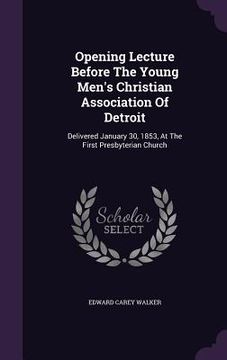 Opening Lecture Before The Young Men's Christian Association Of Detroit

Delivered January 30, 1853, At The First Presbyterian Church

Scholar SELECT

EDWARD CAREY WALKER